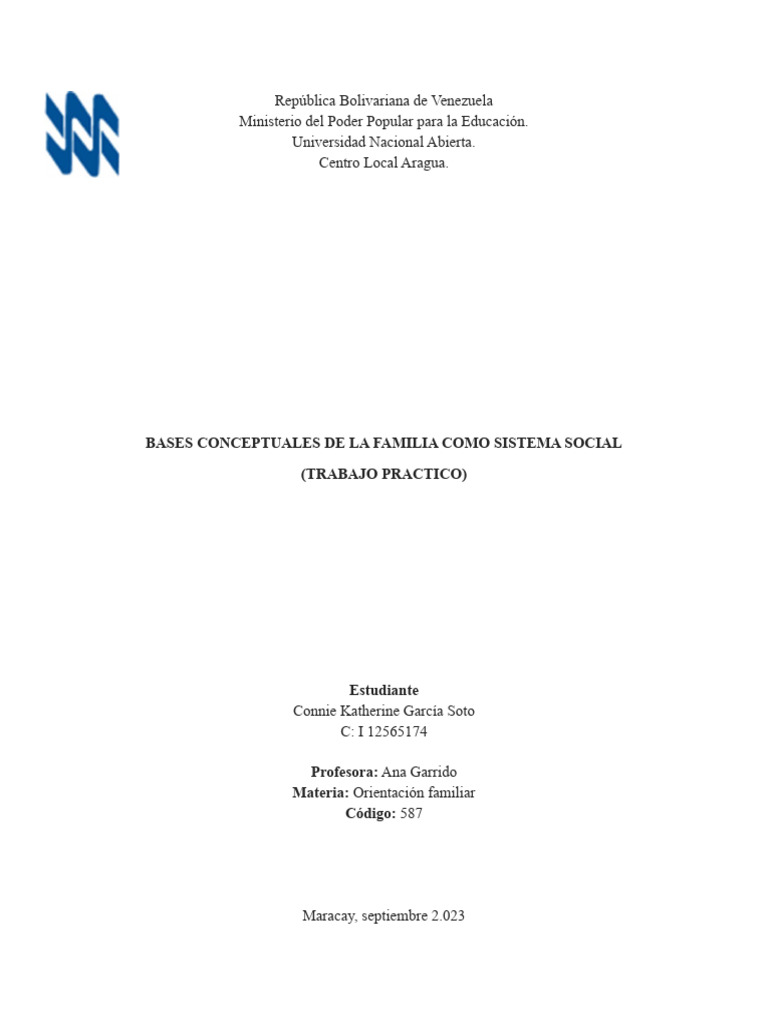 República Bolivariana de Venezuela
Ministerio del Poder Popular para la Educación.
Universidad Nacional Abierta.
Centro Local Aragua.

BASES CONCEPTUALES DE LA FAMILIA COMO SISTEMA SOCIAL

(TRABAJO PRACTICO)

Estudiante
Connie Katherine Garcia Soto
C: I 12565174

Profesora: Ana Garrido
Materia: Orientación familiar
Código: 587

Maracay, septiembre 2.023